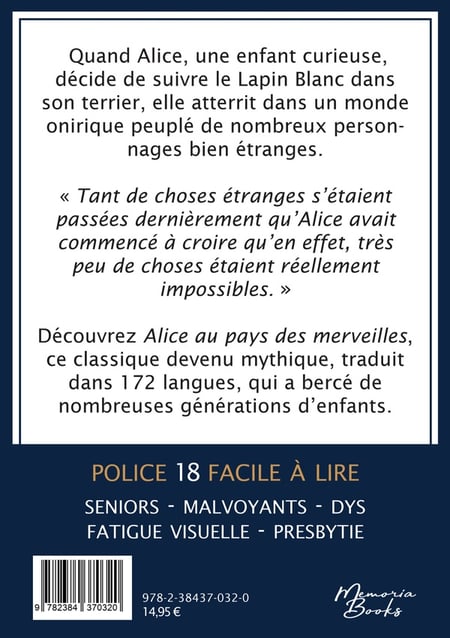 Quand Alice, une enfant curieuse, décide de suivre le Lapin Blanc dans son terrier, elle atterrit dans un monde onirique peuplé de nombreux personnages bien étranges.

« Tant de choses étranges s'étaient passées dernièrement qu'Alice avait commencé à croire qu'en effet, très peu de choses étaient réellement impossibles. »

Découvrez Alice au pays des merveilles, ce classique devenu mythique, traduit dans 172 langues, qui a bercé de nombreuses générations d'enfants.

POLICE 18 FACILE À LIRE

SENIORS - MALVOYANTS - DYS
FATIGUE VISUELLE - PRESBYTIE

9 782384 370320

978-2-38437-032-0
14,95 €

Memoria Books